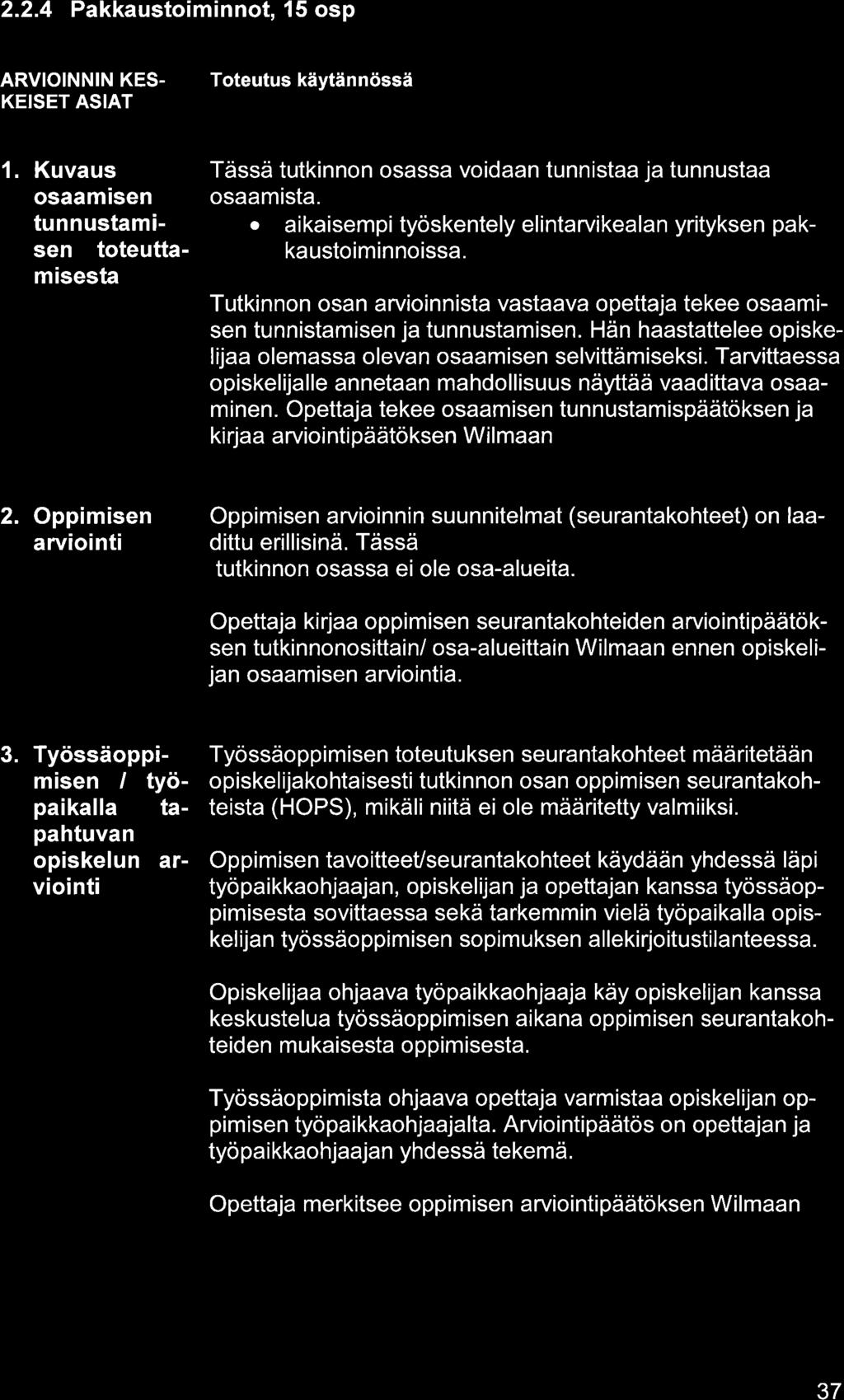 2.2.4 Pakkaustoiminnot, 15 osp

| ARVIOINNIN KESKEISET ASIAT | Toteutus käytännössä |
|---|---|
| 1. Kuvaus osaamisen tunnustamisen toteuttamisesta | Tässä tutkinnon osassa voidaan tunnistaa ja tunnustaa osaamista. • aikaisempi työskentely elintarvikealan yrityksen pakkaustoiminnoissa. Tutkinnon osan arvioinnista vastaava opettaja tekee osaamisen tunnistamisen ja tunnustamisen. Hän haastattelee opiskelijaa olemassa olevan osaamisen selvittämiseksi. Tarvittaessa opiskelijalle annetaan mahdollisuus näyttää vaadittava osaaminen. Opettaja tekee osaamisen tunnustamispäätöksen ja kirjaa arviointipäätöksen Wilmaan |
| 2. Oppimisen arviointi | Oppimisen arvioinnin suunnitelmat (seurantakohteet) on laadittu erillisinä. Tässä tutkinnon osassa ei ole osa-alueita. Opettaja kirjaa oppimisen seurantakohteiden arviointipäätöksen tutkinnonosittain/ osa-alueittain Wilmaan ennen opiskelijan osaamisen arviointia. |
| 3. Työssäoppimisen / työpaikalla tapahtuvan opiskelun arviointi | Työssäoppimisen toteutuksen seurantakohteet määritetään opiskelijakohtaisesti tutkinnon osan oppimisen seurantakohteista (HOPS), mikäli niitä ei ole määritetty valmiiksi. Oppimisen tavoitteet/seurantakohteet käydään yhdessä läpi työpaikkaohjaajan, opiskelijan ja opettajan kanssa työssäoppimisesta sovittaessa sekä tarkemmin vielä työpaikalla opiskelijan työssäoppimisen sopimuksen allekirjoitustilanteessa. Opiskelijaa ohjaava työpaikkaohjaaja käy opiskelijan kanssa keskustelua työssäoppimisen aikana oppimisen seurantakohteiden mukaisesta oppimisesta. Työssäoppimista ohjaava opettaja varmistaa opiskelijan oppimisen työpaikkaohjaajalta. Arviointipäätös on opettajan ja työpaikkaohjaajan yhdessä tekemä. Opettaja merkitsee oppimisen arviointipäätöksen Wilmaan |

37